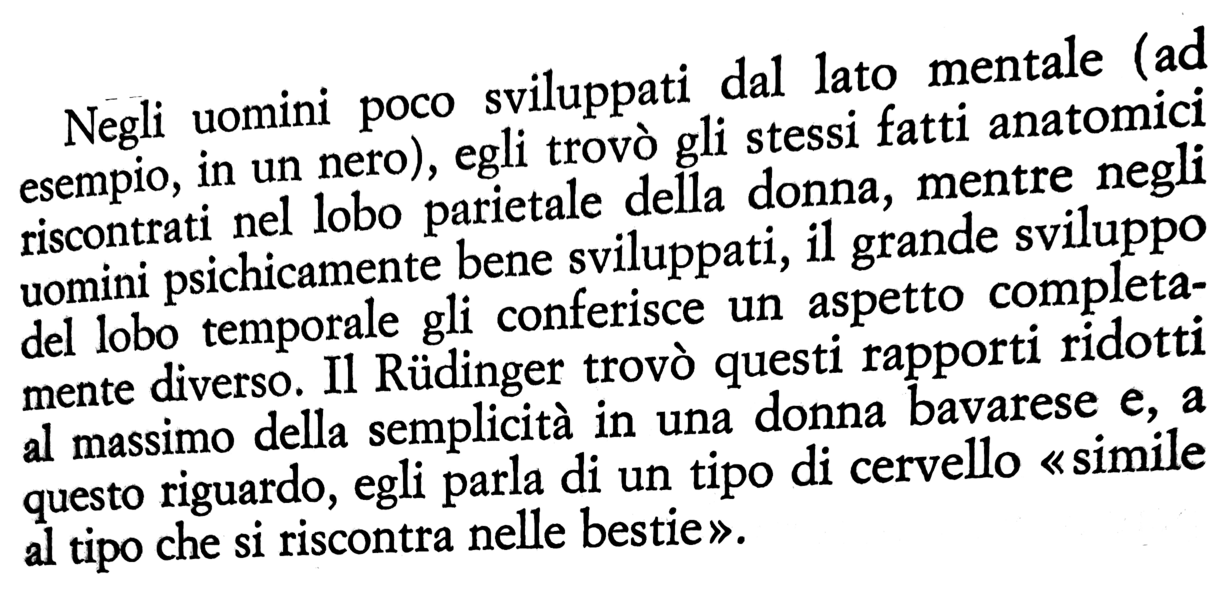 Negli uomini poco sviluppati dal lato mentale (ad esempio, in un nero), egli trovò gli stessi fatti anatomici riscontrati nel lobo parietale della donna, mentre negli uomini psichicamente bene sviluppati, il grande sviluppo del lobo temporale gli conferisce un aspetto completamente diverso. Il Rüdinger trovò questi rapporti ridotti al massimo della semplicità in una donna bavarese e, a questo riguardo, egli parla di un tipo di cervello «simile al tipo che si riscontra nelle bestie».